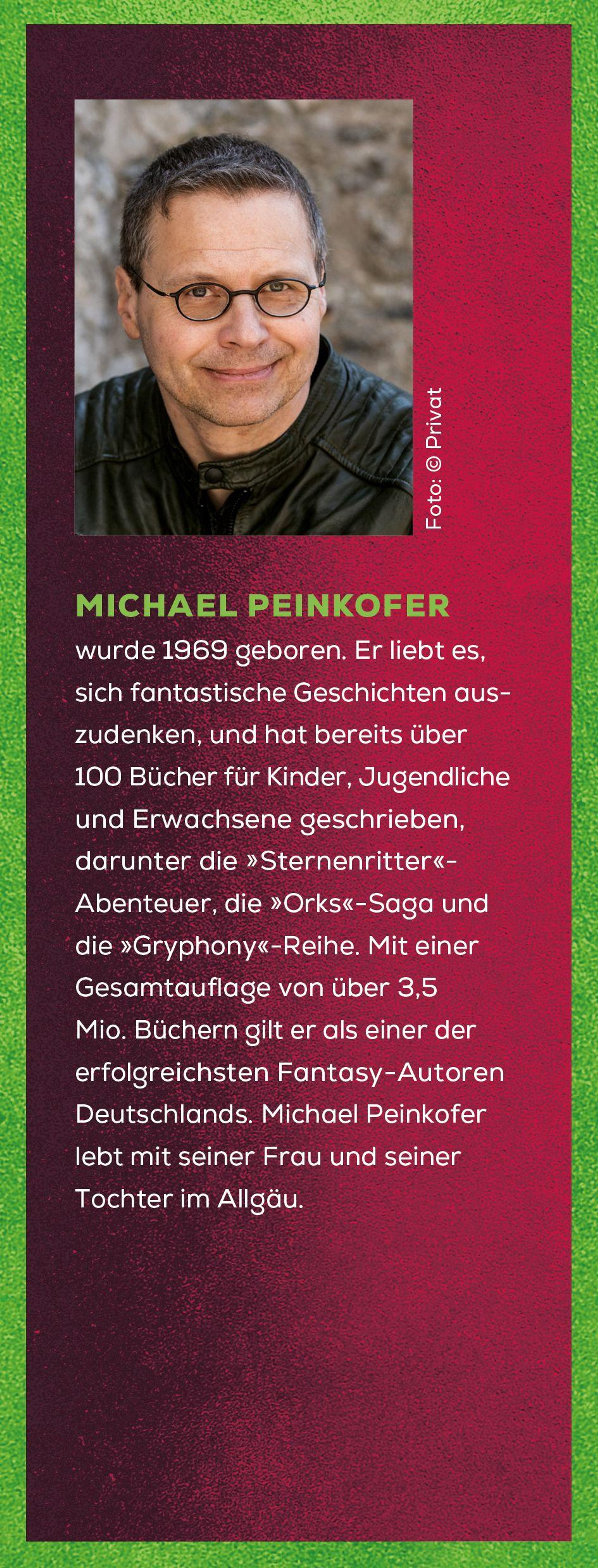 Foto: © Privat

MICHAEL PEINKOFER
wurde 1969 geboren. Er liebt es, sich fantastische Geschichten auszudenken, und hat bereits über 100 Bücher für Kinder, Jugendliche und Erwachsene geschrieben, darunter die »Sternenritter«-Abenteuer, die »Orks«-Saga und die »Gryphony«-Reihe. Mit einer Gesamtauflage von über 3,5 Mio. Büchern gilt er als einer der erfolgreichsten Fantasy-Autoren Deutschlands. Michael Peinkofer lebt mit seiner Frau und seiner Tochter im Allgäu.